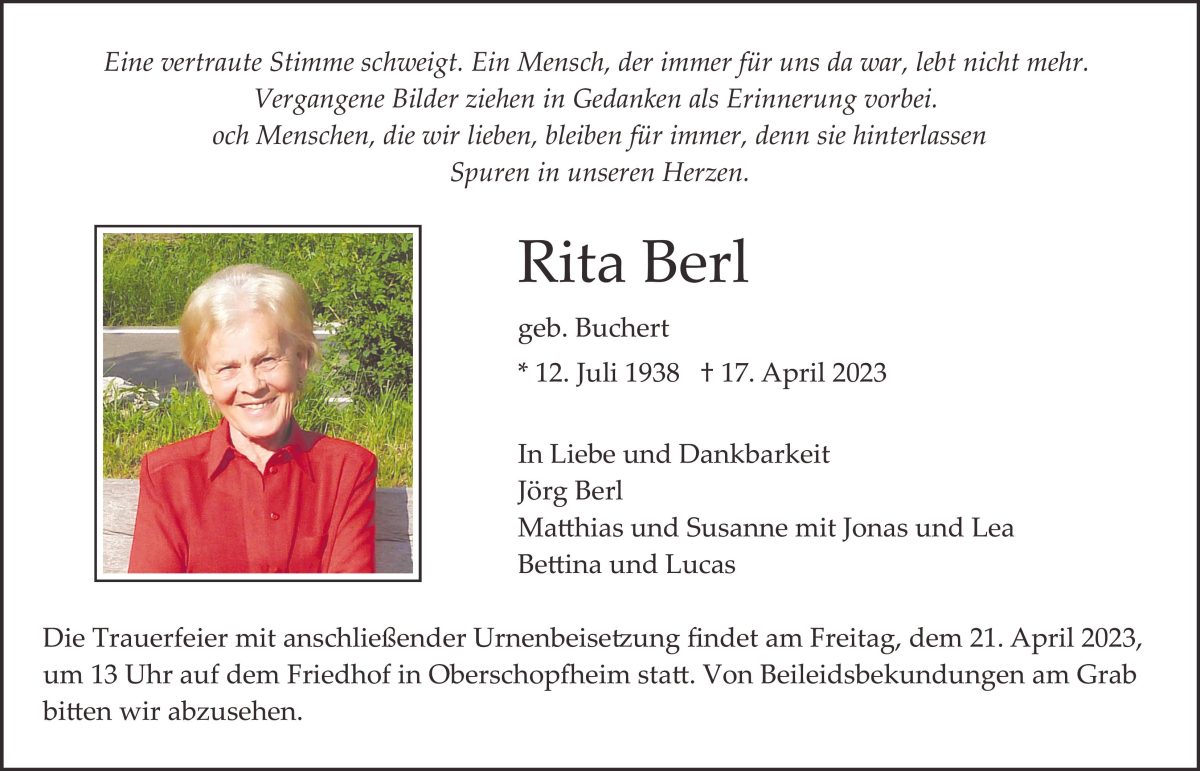 Eine vertraute Stimme schweigt. Ein Mensch, der immer für uns da war, lebt nicht mehr. Vergangene Bilder ziehen in Gedanken als Erinnerung vorbei. och Menschen, die wir lieben, bleiben für immer, denn sie hinterlassen Spuren in unseren Herzen.

Rita Berl

geb. Buchert

* 12. Juli 1938 † 17. April 2023

In Liebe und Dankbarkeit
Jörg Berl
Matthias und Susanne mit Jonas und Lea
Bettina und Lucas

Die Trauerfeier mit anschließender Urnenbeisetzung findet am Freitag, dem 21. April 2023, um 13 Uhr auf dem Friedhof in Oberschopfheim statt. Von Beileidsbekundungen am Grab bitten wir abzusehen.